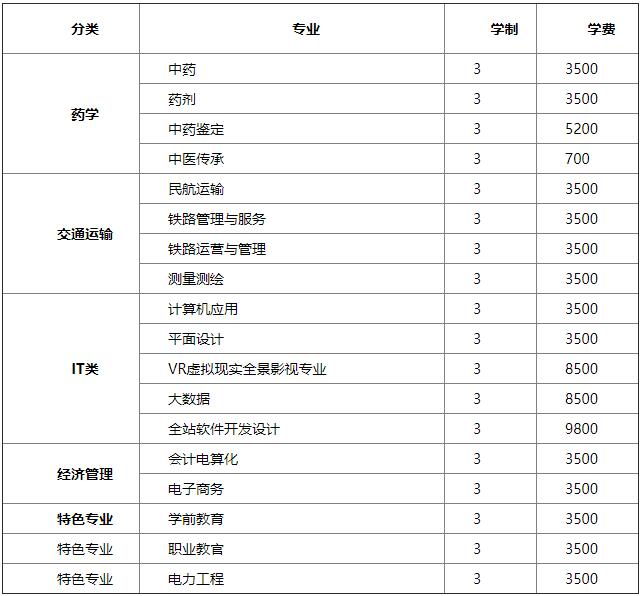 | 分类 | 专业 | 学制 | 学费 |
|---|---|---|---|
| 药学 | 中药 | 3 | 3500 |
| | 药剂 | 3 | 3500 |
| | 中药鉴定 | 3 | 5200 |
| | 中医传承 | 3 | 700 |
| 交通运输 | 民航运输 | 3 | 3500 |
| | 铁路管理与服务 | 3 | 3500 |
| | 铁路运营与管理 | 3 | 3500 |
| | 测量测绘 | 3 | 3500 |
| IT类 | 计算机应用 | 3 | 3500 |
| | 平面设计 | 3 | 3500 |
| | VR虚拟现实全景影视专业 | 3 | 8500 |
| | 大数据 | 3 | 8500 |
| | 全站软件开发设计 | 3 | 9800 |
| 经济管理 | 会计电算化 | 3 | 3500 |
| | 电子商务 | 3 | 3500 |
| 特色专业 | 学前教育 | 3 | 3500 |
| 特色专业 | 职业教官 | 3 | 3500 |
| 特色专业 | 电力工程 | 3 | 3500 |